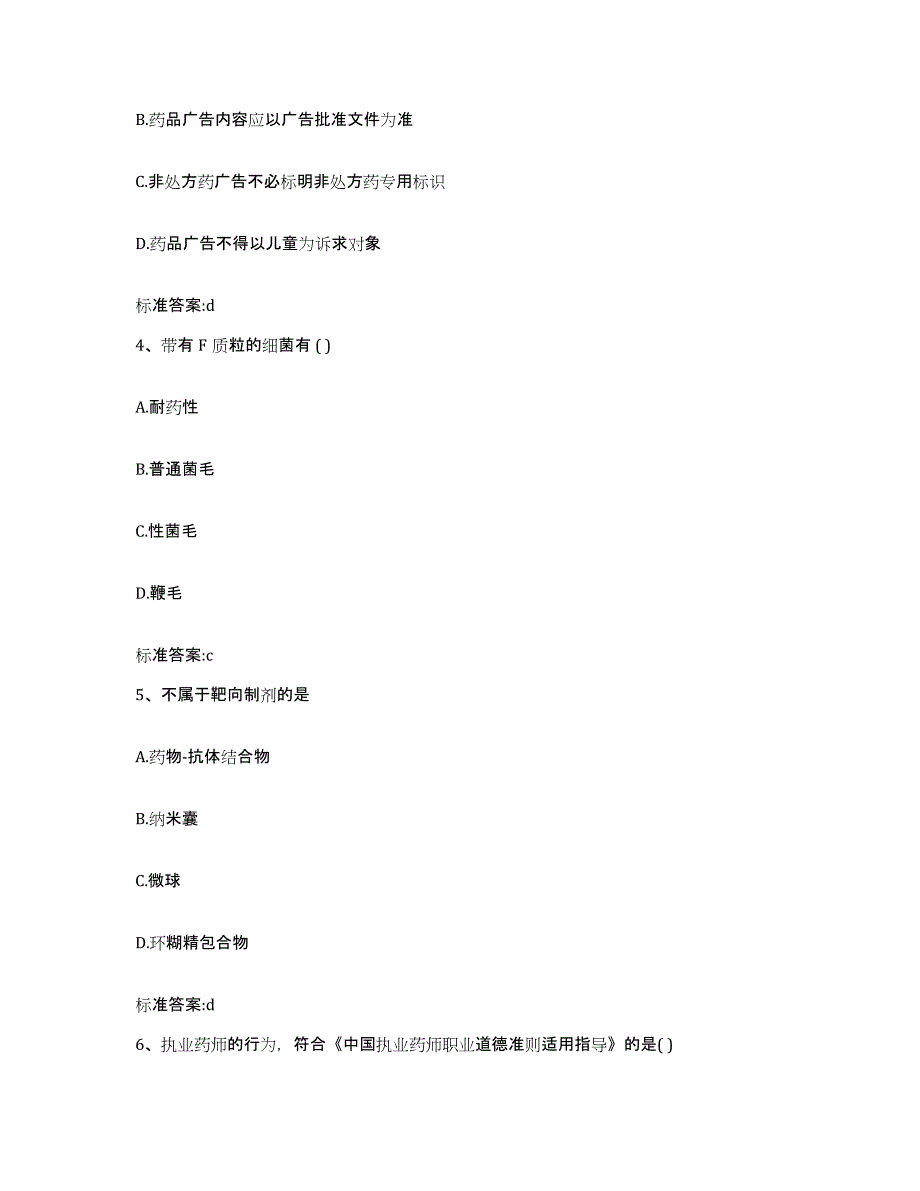 B.药品广告内容应以广告批准文件为准

C.非处方药广告不必标明非处方药专用标识

D.药品广告不得以儿童为诉求对象

标准答案:d

4、带有 F 质粒的细菌有 ( )

A.耐药性

B.普通菌毛

C.性菌毛

D.鞭毛

标准答案:c

5、不属于靶向制剂的是

A.药物-抗体结合物

B.纳米囊

C.微球

D.环糊精包合物

标准答案:d

6、执业药师的行为，符合《中国执业药师职业道德准则适用指导》的是( )